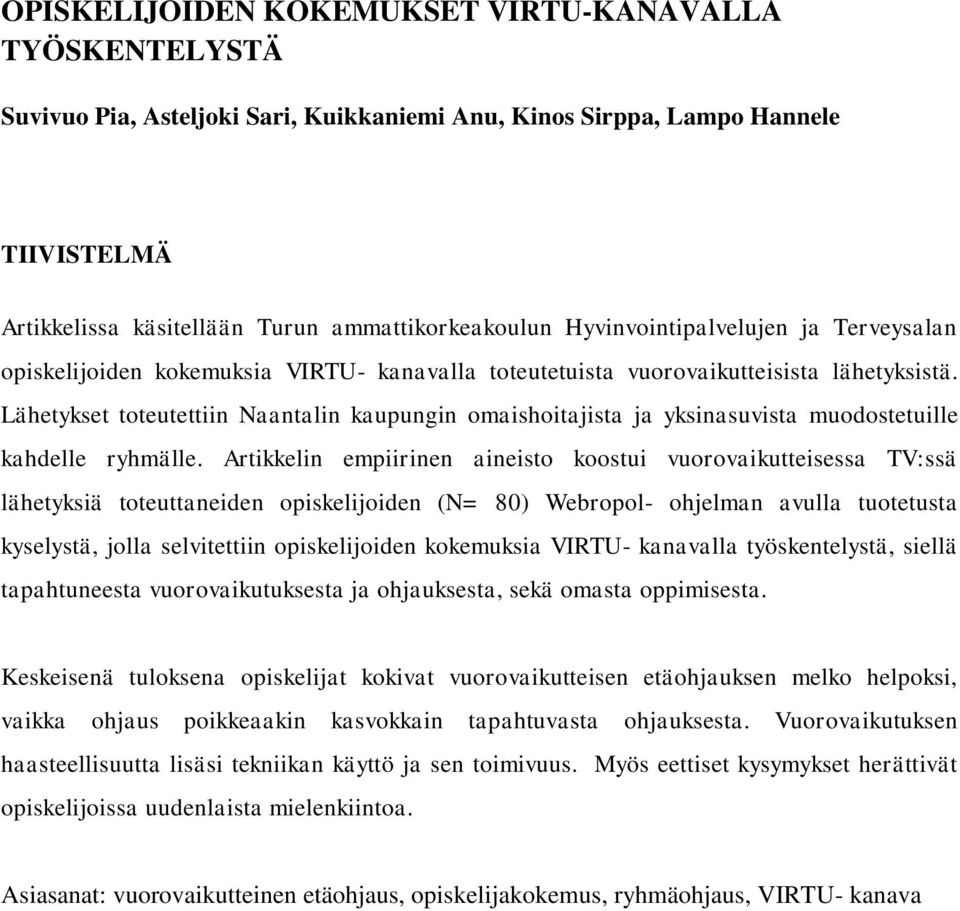 OPISKELIJOIDEN KOKEMUKSET VIRTU-KANAVALLA TYÖSKENTELYSTÄ

Suvivuo Pia, Asteljoki Sari, Kuikkaniemi Anu, Kinos Sirppa, Lampo Hannele

TIIVISTELMÄ

Artikkelissa käsitellään Turun ammattikorkeakoulun Hyvinvointipalvelujen ja Terveysalan opiskelijoiden kokemuksia VIRTU- kanavalla toteutetuista vuorovaikutteisista lähetyksistä. Lähetykset toteutettiin Naantalin kaupungin omaishoitajista ja yksinasuvista muodostetuille kahdelle ryhmälle. Artikkelin empiirinen aineisto koostui vuorovaikutteisessa TV:ssä lähetyksiä toteuttaneiden opiskelijoiden (N= 80) Webropol- ohjelman avulla tuotetusta kyselystä, jolla selvitettiin opiskelijoiden kokemuksia VIRTU- kanavalla työskentelystä, siellä tapahtuneesta vuorovaikutuksesta ja ohjauksesta, sekä omasta oppimisesta.

Keskeisenä tuloksena opiskelijat kokivat vuorovaikutteisen etäohjauksen melko helpoksi, vaikka ohjaus poikkeaakin kasvokkain tapahtuvasta ohjauksesta. Vuorovaikutuksen haasteellisuutta lisäsi tekniikan käyttö ja sen toimivuus. Myös eettiset kysymykset herättivät opiskelijoissa uudenlaista mielenkiintoa.

Asiasanat: vuorovaikutteinen etäohjaus, opiskelijakokemus, ryhmäohjaus, VIRTU- kanava